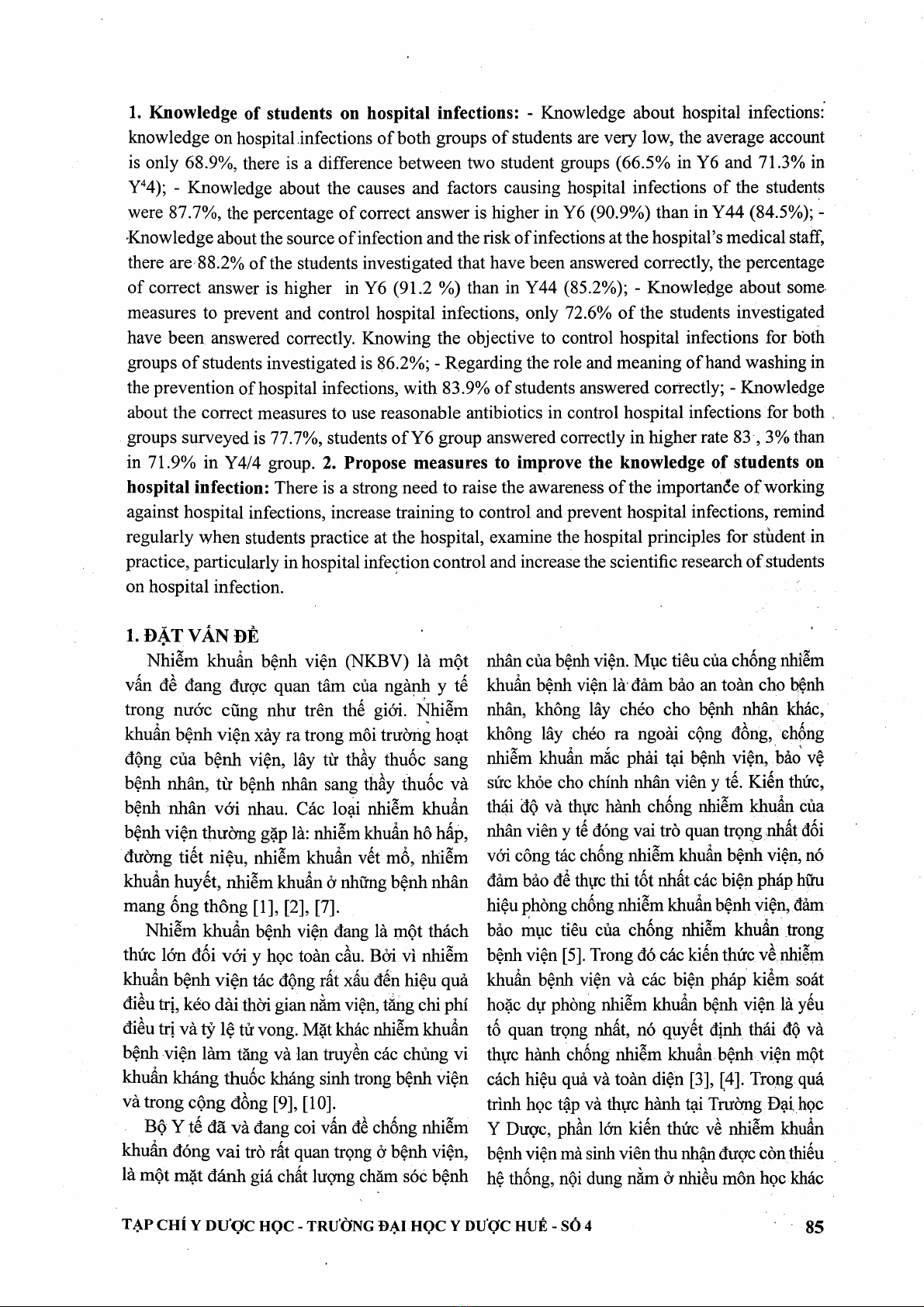 **1. Knowledge of students on hospital infections:** - Knowledge about hospital infections: knowledge on hospital infections of both groups of students are very low, the average account is only 68.9%, there is a difference between two student groups (66.5% in Y6 and 71.3% in Y⁴4); - Knowledge about the causes and factors causing hospital infections of the students were 87.7%, the percentage of correct answer is higher in Y6 (90.9%) than in Y44 (84.5%); - Knowledge about the source of infection and the risk of infections at the hospital's medical staff, there are 88.2% of the students investigated that have been answered correctly, the percentage of correct answer is higher in Y6 (91.2 %) than in Y44 (85.2%); - Knowledge about some measures to prevent and control hospital infections, only 72.6% of the students investigated have been answered correctly. Knowing the objective to control hospital infections for both groups of students investigated is 86.2%; - Regarding the role and meaning of hand washing in the prevention of hospital infections, with 83.9% of students answered correctly; - Knowledge about the correct measures to use reasonable antibiotics in control hospital infections for both groups surveyed is 77.7%, students of Y6 group answered correctly in higher rate 83 , 3% than in 71.9% in Y4/4 group. **2. Propose measures to improve the knowledge of students on hospital infection:** There is a strong need to raise the awareness of the importance of working against hospital infections, increase training to control and prevent hospital infections, remind regularly when students practice at the hospital, examine the hospital principles for student in practice, particularly in hospital infection control and increase the scientific research of students on hospital infection.

**1. ĐẶT VẤN ĐỀ**

Nhiễm khuẩn bệnh viện (NKBV) là một vấn đề đang được quan tâm của ngành y tế trong nước cũng như trên thế giới. Nhiễm khuẩn bệnh viện xảy ra trong môi trường hoạt động của bệnh viện, lây từ thầy thuốc sang bệnh nhân, từ bệnh nhân sang thầy thuốc và bệnh nhân với nhau. Các loại nhiễm khuẩn bệnh viện thường gặp là: nhiễm khuẩn hô hấp, đường tiết niệu, nhiễm khuẩn vết mổ, nhiễm khuẩn huyết, nhiễm khuẩn ở những bệnh nhân mang ống thông [1], [2], [7].

Nhiễm khuẩn bệnh viện đang là một thách thức lớn đối với y học toàn cầu. Bởi vì nhiễm khuẩn bệnh viện tác động rất xấu đến hiệu quả điều trị, kéo dài thời gian nằm viện, tăng chi phí điều trị và tỷ lệ tử vong. Mặt khác nhiễm khuẩn bệnh viện làm tăng và lan truyền các chủng vi khuẩn kháng thuốc kháng sinh trong bệnh viện và trong cộng đồng [9], [10].

Bộ Y tế đã và đang coi vấn đề chống nhiễm khuẩn đóng vai trò rất quan trọng ở bệnh viện, là một mặt đánh giá chất lượng chăm sóc bệnh nhân của bệnh viện. Mục tiêu của chống nhiễm khuẩn bệnh viện là đảm bảo an toàn cho bệnh nhân, không lây chéo cho bệnh nhân khác, không lây chéo ra ngoài cộng đồng, chống nhiễm khuẩn mắc phải tại bệnh viện, bảo vệ sức khỏe cho chính nhân viên y tế. Kiến thức, thái độ và thực hành chống nhiễm khuẩn của nhân viên y tế đóng vai trò quan trọng nhất đối với công tác chống nhiễm khuẩn bệnh viện, nó đảm bảo để thực thi tốt nhất các biện pháp hữu hiệu phòng chống nhiễm khuẩn bệnh viện, đảm bảo mục tiêu của chống nhiễm khuẩn trong bệnh viện [5]. Trong đó các kiến thức về nhiễm khuẩn bệnh viện và các biện pháp kiểm soát hoặc dự phòng nhiễm khuẩn bệnh viện là yếu tố quan trọng nhất, nó quyết định thái độ và thực hành chống nhiễm khuẩn bệnh viện một cách hiệu quả và toàn diện [3], [4]. Trong quá trình học tập và thực hành tại Trường Đại học Y Dược, phần lớn kiến thức về nhiễm khuẩn bệnh viện mà sinh viên thu nhận được còn thiếu hệ thống, nội dung nằm ở nhiều môn học khác

TẠP CHÍ Y DƯỢC HỌC - TRƯỜNG ĐẠI HỌC Y DƯỢC HUẾ - SỐ 4 85